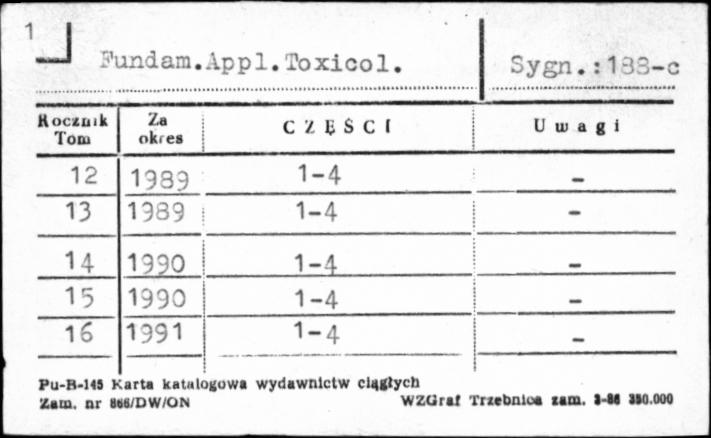 1

Fundam.Appl.Toxicol.

Sygn.:188-c

| Rocznik Tom | Za okres | CZĘŚCI | Uwagi |
|---|---|---|---|
| 12 | 1989 | 1-4 | - |
| 13 | 1989 | 1-4 | - |
| 14 | 1990 | 1-4 | - |
| 15 | 1990 | 1-4 | - |
| 16 | 1991 | 1-4 | - |

Pu-B-145 Karta katalogowa wydawnictw ciągłych
Zam. nr 866/DW/ON

WZGraf Trzebnica zam. 3-86 350.000